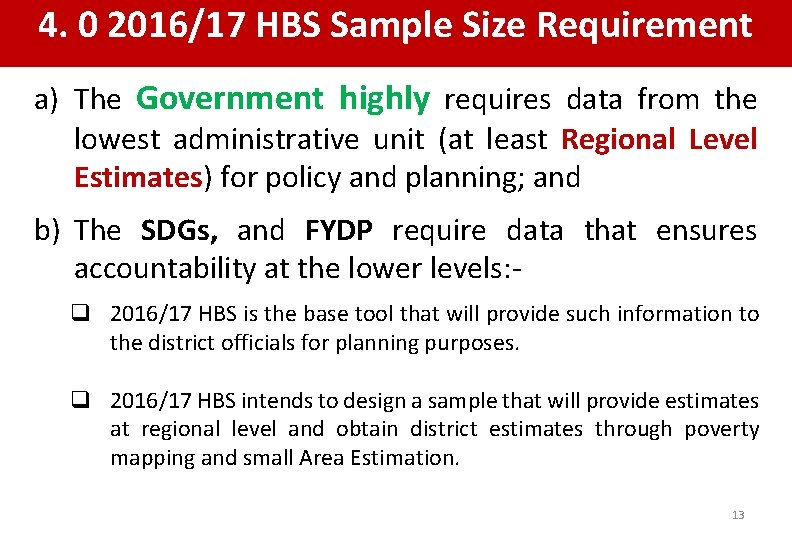 4. 0 2016/17 HBS Sample Size Requirement

a) The Government highly requires data from the lowest administrative unit (at least Regional Level Estimates) for policy and planning; and

b) The SDGs, and FYDP require data that ensures accountability at the lower levels:-

☐ 2016/17 HBS is the base tool that will provide such information to the district officials for planning purposes.

☐ 2016/17 HBS intends to design a sample that will provide estimates at regional level and obtain district estimates through poverty mapping and small Area Estimation.

13